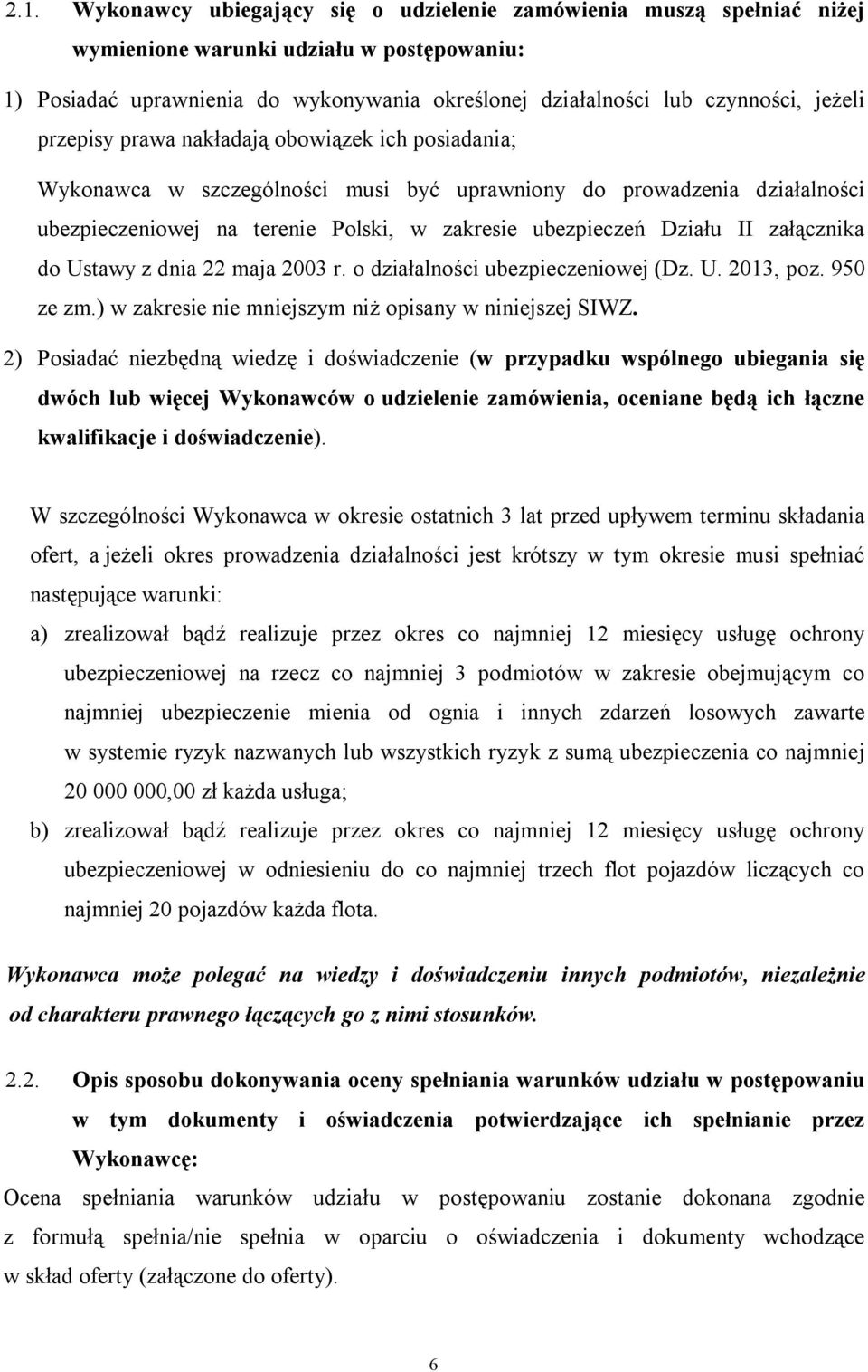 2.1. Wykonawcy ubiegający się o udzielenie zamówienia muszą spełniać niżej wymienione warunki udziału w postępowaniu:

1) Posiadać uprawnienia do wykonywania określonej działalności lub czynności, jeżeli przepisy prawa nakładają obowiązek ich posiadania;

Wykonawca w szczególności musi być uprawniony do prowadzenia działalności ubezpieczeniowej na terenie Polski, w zakresie ubezpieczeń Działu II załącznika do Ustawy z dnia 22 maja 2003 r. o działalności ubezpieczeniowej (Dz. U. 2013, poz. 950 ze zm.) w zakresie nie mniejszym niż opisany w niniejszej SIWZ.

2) Posiadać niezbędną wiedzę i doświadczenie (w przypadku wspólnego ubiegania się dwóch lub więcej Wykonawców o udzielenie zamówienia, oceniane będą ich łączne kwalifikacje i doświadczenie).

W szczególności Wykonawca w okresie ostatnich 3 lat przed upływem terminu składania ofert, a jeżeli okres prowadzenia działalności jest krótszy w tym okresie musi spełniać następujące warunki:

a) zrealizował bądź realizuje przez okres co najmniej 12 miesięcy usługę ochrony ubezpieczeniowej na rzecz co najmniej 3 podmiotów w zakresie obejmującym co najmniej ubezpieczenie mienia od ognia i innych zdarzeń losowych zawarte w systemie ryzyk nazwanych lub wszystkich ryzyk z sumą ubezpieczenia co najmniej 20 000 000,00 zł każda usługa;

b) zrealizował bądź realizuje przez okres co najmniej 12 miesięcy usługę ochrony ubezpieczeniowej w odniesieniu do co najmniej trzech flot pojazdów liczących co najmniej 20 pojazdów każda flota.

Wykonawca może polegać na wiedzy i doświadczeniu innych podmiotów, niezależnie od charakteru prawnego łączących go z nimi stosunków.

2.2. Opis sposobu dokonywania oceny spełniania warunków udziału w postępowaniu w tym dokumenty i oświadczenia potwierdzające ich spełnianie przez Wykonawcę:

Ocena spełniania warunków udziału w postępowaniu zostanie dokonana zgodnie z formułą spełnia/nie spełnia w oparciu o oświadczenia i dokumenty wchodzące w skład oferty (załączone do oferty).

6